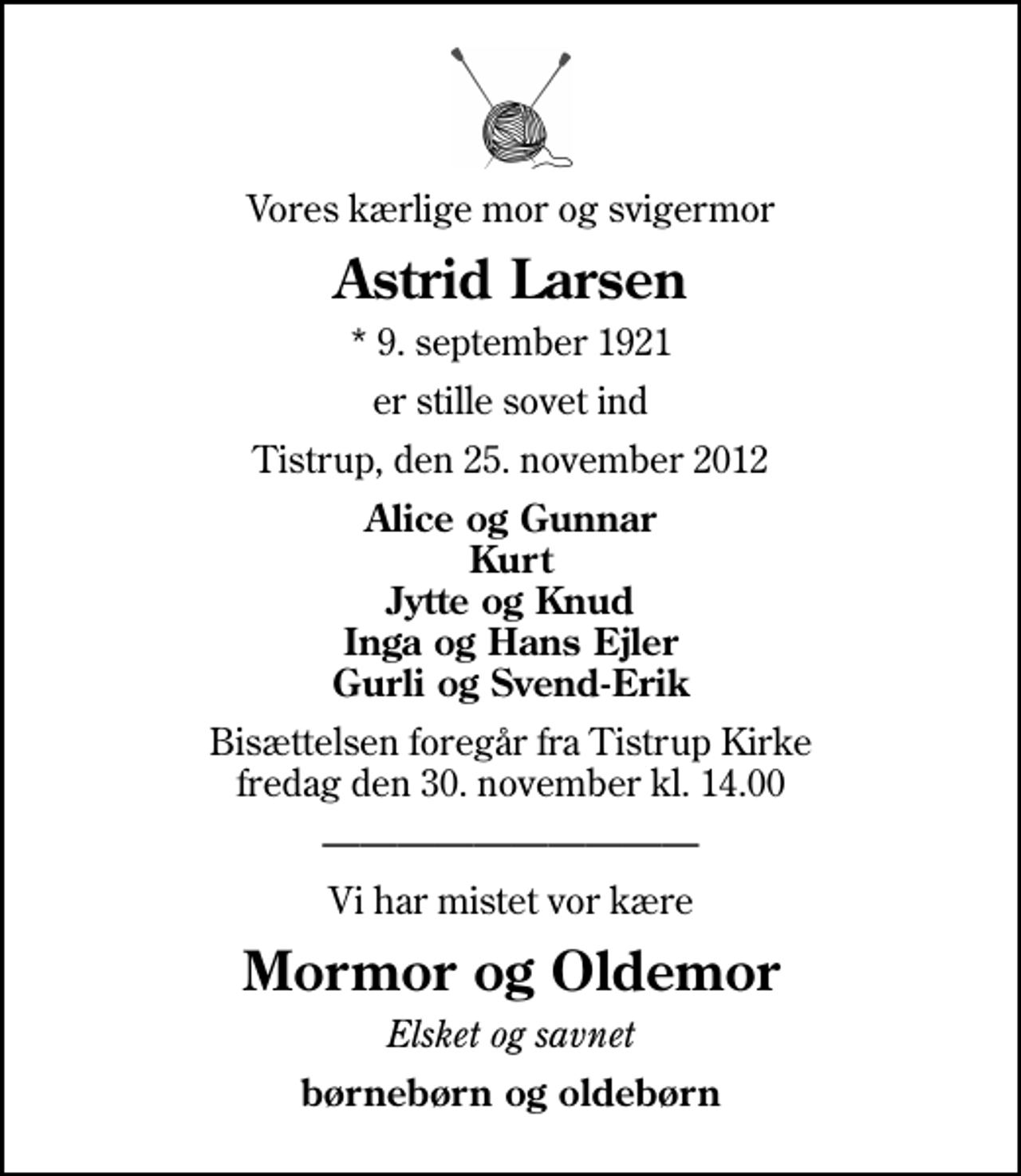 Vores kærlige mor og svigermor

Astrid Larsen

* 9. september 1921

er stille sovet ind

Tistrup, den 25. november 2012

Alice og Gunnar
Kurt
Jytte og Knud
Inga og Hans Ejler
Gurli og Svend-Erik

Bisættelsen foregår fra Tistrup Kirke fredag den 30. november kl. 14.00

Vi har mistet vor kære

Mormor og Oldemor

Elsket og savnet

børnebørn og oldebørn